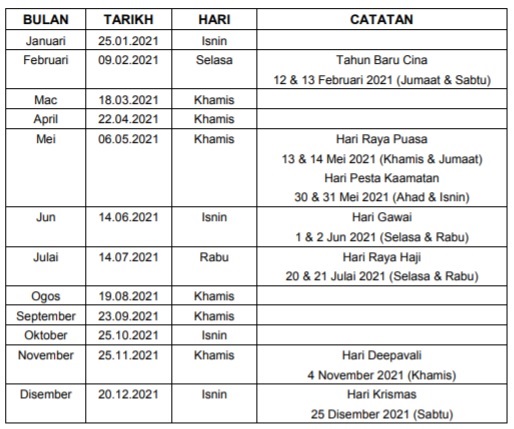 | BULAN | TARIKH | HARI | CATATAN |
|---|---|---|---|
| Januari | 25.01.2021 | Isnin | |
| Februari | 09.02.2021 | Selasa | Tahun Baru Cina 12 & 13 Februari 2021 (Jumaat & Sabtu) |
| Mac | 18.03.2021 | Khamis | |
| April | 22.04.2021 | Khamis | |
| Mei | 06.05.2021 | Khamis | Hari Raya Puasa 13 & 14 Mei 2021 (Khamis & Jumaat) Hari Pesta Kaamatan 30 & 31 Mei 2021 (Ahad & Isnin) |
| Jun | 14.06.2021 | Isnin | Hari Gawai 1 & 2 Jun 2021 (Selasa & Rabu) |
| Julai | 14.07.2021 | Rabu | Hari Raya Haji 20 & 21 Julai 2021 (Selasa & Rabu) |
| Ogos | 19.08.2021 | Khamis | |
| September | 23.09.2021 | Khamis | |
| Oktober | 25.10.2021 | Isnin | |
| November | 25.11.2021 | Khamis | Hari Deepavali 4 November 2021 (Khamis) |
| Disember | 20.12.2021 | Isnin | Hari Krismas 25 Disember 2021 (Sabtu) |